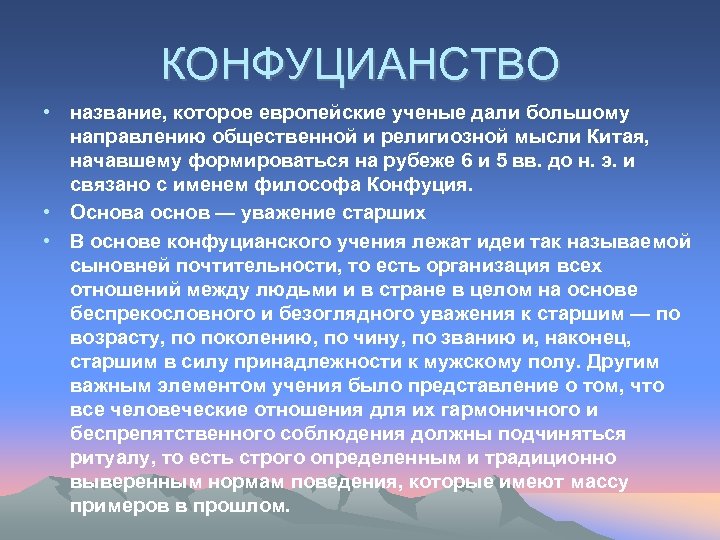 КОНФУЦИАНСТВО

• название, которое европейские ученые дали большому направлению общественной и религиозной мысли Китая, начавшему формироваться на рубеже 6 и 5 вв. до н. э. и связано с именем философа Конфуция.

• Основа основ — уважение старших

• В основе конфуцианского учения лежат идеи так называемой сыновней почтительности, то есть организация всех отношений между людьми и в стране в целом на основе беспрекословного и безоглядного уважения к старшим — по возрасту, по поколению, по чину, по званию и, наконец, старшим в силу принадлежности к мужскому полу. Другим важным элементом учения было представление о том, что все человеческие отношения для их гармоничного и беспрепятственного соблюдения должны подчиняться ритуалу, то есть строго определенным и традиционно выверенным нормам поведения, которые имеют массу примеров в прошлом.